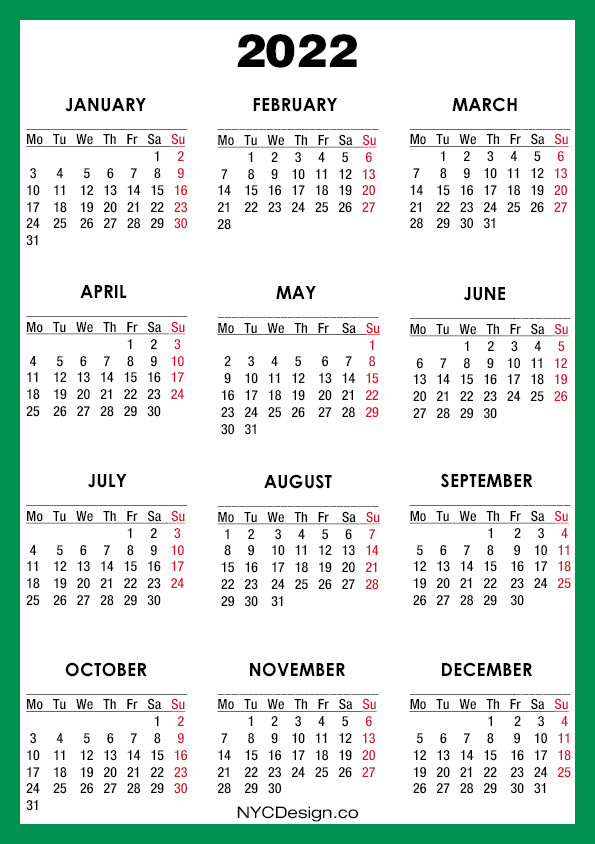 2022

JANUARY

| Mo | Tu | We | Th | Fr | Sa | Su |
|---|---|---|---|---|---|---|
| | | | | | 1 | 2 |
| 3 | 4 | 5 | 6 | 7 | 8 | 9 |
| 10 | 11 | 12 | 13 | 14 | 15 | 16 |
| 17 | 18 | 19 | 20 | 21 | 22 | 23 |
| 24 | 25 | 26 | 27 | 28 | 29 | 30 |
| 31 | | | | | | |

FEBRUARY

| Mo | Tu | We | Th | Fr | Sa | Su |
|---|---|---|---|---|---|---|
| | 1 | 2 | 3 | 4 | 5 | 6 |
| 7 | 8 | 9 | 10 | 11 | 12 | 13 |
| 14 | 15 | 16 | 17 | 18 | 19 | 20 |
| 21 | 22 | 23 | 24 | 25 | 26 | 27 |
| 28 | | | | | | |

MARCH

| Mo | Tu | We | Th | Fr | Sa | Su |
|---|---|---|---|---|---|---|
| | 1 | 2 | 3 | 4 | 5 | 6 |
| 7 | 8 | 9 | 10 | 11 | 12 | 13 |
| 14 | 15 | 16 | 17 | 18 | 19 | 20 |
| 21 | 22 | 23 | 24 | 25 | 26 | 27 |
| 28 | 29 | 30 | 31 | | | |

APRIL

| Mo | Tu | We | Th | Fr | Sa | Su |
|---|---|---|---|---|---|---|
| | | | | 1 | 2 | 3 |
| 4 | 5 | 6 | 7 | 8 | 9 | 10 |
| 11 | 12 | 13 | 14 | 15 | 16 | 17 |
| 18 | 19 | 20 | 21 | 22 | 23 | 24 |
| 25 | 26 | 27 | 28 | 29 | 30 | |

MAY

| Mo | Tu | We | Th | Fr | Sa | Su |
|---|---|---|---|---|---|---|
| | | | | | | 1 |
| 2 | 3 | 4 | 5 | 6 | 7 | 8 |
| 9 | 10 | 11 | 12 | 13 | 14 | 15 |
| 16 | 17 | 18 | 19 | 20 | 21 | 22 |
| 23 | 24 | 25 | 26 | 27 | 28 | 29 |
| 30 | 31 | | | | | |

JUNE

| Mo | Tu | We | Th | Fr | Sa | Su |
|---|---|---|---|---|---|---|
| | | 1 | 2 | 3 | 4 | 5 |
| 6 | 7 | 8 | 9 | 10 | 11 | 12 |
| 13 | 14 | 15 | 16 | 17 | 18 | 19 |
| 20 | 21 | 22 | 23 | 24 | 25 | 26 |
| 27 | 28 | 29 | 30 | | | |

JULY

| Mo | Tu | We | Th | Fr | Sa | Su |
|---|---|---|---|---|---|---|
| | | | | 1 | 2 | 3 |
| 4 | 5 | 6 | 7 | 8 | 9 | 10 |
| 11 | 12 | 13 | 14 | 15 | 16 | 17 |
| 18 | 19 | 20 | 21 | 22 | 23 | 24 |
| 25 | 26 | 27 | 28 | 29 | 30 | |

AUGUST

| Mo | Tu | We | Th | Fr | Sa | Su |
|---|---|---|---|---|---|---|
| 1 | 2 | 3 | 4 | 5 | 6 | 7 |
| 8 | 9 | 10 | 11 | 12 | 13 | 14 |
| 15 | 16 | 17 | 18 | 19 | 20 | 21 |
| 22 | 23 | 24 | 25 | 26 | 27 | 28 |
| 29 | 30 | 31 | | | | |

SEPTEMBER

| Mo | Tu | We | Th | Fr | Sa | Su |
|---|---|---|---|---|---|---|
| | | | 1 | 2 | 3 | 4 |
| 5 | 6 | 7 | 8 | 9 | 10 | 11 |
| 12 | 13 | 14 | 15 | 16 | 17 | 18 |
| 19 | 20 | 21 | 22 | 23 | 24 | 25 |
| 26 | 27 | 28 | 29 | 30 | | |

OCTOBER

| Mo | Tu | We | Th | Fr | Sa | Su |
|---|---|---|---|---|---|---|
| | | | | | 1 | 2 |
| 3 | 4 | 5 | 6 | 7 | 8 | 9 |
| 10 | 11 | 12 | 13 | 14 | 15 | 16 |
| 17 | 18 | 19 | 20 | 21 | 22 | 23 |
| 24 | 25 | 26 | 27 | 28 | 29 | 30 |
| 31 | | | | | | |

NOVEMBER

| Mo | Tu | We | Th | Fr | Sa | Su |
|---|---|---|---|---|---|---|
| | 1 | 2 | 3 | 4 | 5 | 6 |
| 7 | 8 | 9 | 10 | 11 | 12 | 13 |
| 14 | 15 | 16 | 17 | 18 | 19 | 20 |
| 21 | 22 | 23 | 24 | 25 | 26 | 27 |
| 28 | 29 | 30 | | | | |

DECEMBER

| Mo | Tu | We | Th | Fr | Sa | Su |
|---|---|---|---|---|---|---|
| | | | 1 | 2 | 3 | 4 |
| 5 | 6 | 7 | 8 | 9 | 10 | 11 |
| 12 | 13 | 14 | 15 | 16 | 17 | 18 |
| 19 | 20 | 21 | 22 | 23 | 24 | 25 |
| 26 | 27 | 28 | 29 | 30 | 31 | |

NYCDesign.co